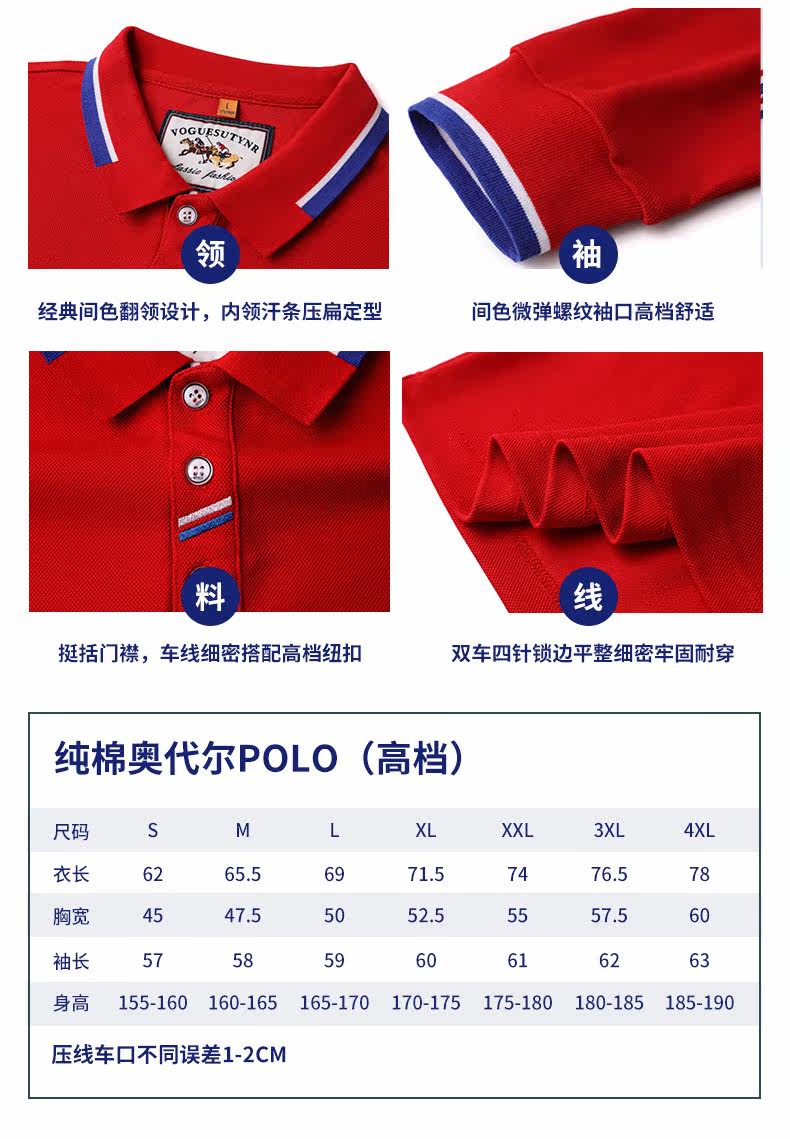 VOGUESUTYNR

领

经典间色翻领设计，内领汗条压扁定型

袖

间色微弹螺纹袖口高档舒适

料

挺括门襟，车线细密搭配高档纽扣

线

双车四针锁边平整细密牢固耐穿

纯棉奥代尔POLO（高档）

| 尺码 | S | M | L | XL | XXL | 3XL | 4XL |
|---|---|---|---|---|---|---|---|
| 衣长 | 62 | 65.5 | 69 | 71.5 | 74 | 76.5 | 78 |
| 胸宽 | 45 | 47.5 | 50 | 52.5 | 55 | 57.5 | 60 |
| 袖长 | 57 | 58 | 59 | 60 | 61 | 62 | 63 |
| 身高 | 155-160 | 160-165 | 165-170 | 170-175 | 175-180 | 180-185 | 185-190 |

压线车口不同误差1-2CM